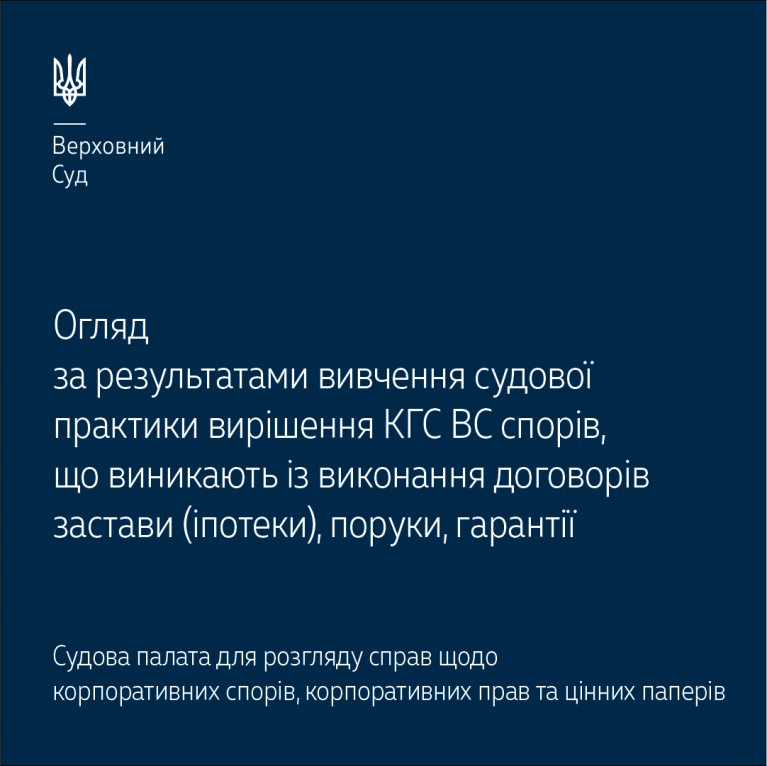 Верховний
Суд

Огляд
за результатами вивчення судової практики вирішення КГС ВС спорів, що виникають із виконання договорів застави (іпотеки), поруки, гарантії

Судова палата для розгляду справ щодо корпоративних спорів, корпоративних прав та цінних паперів